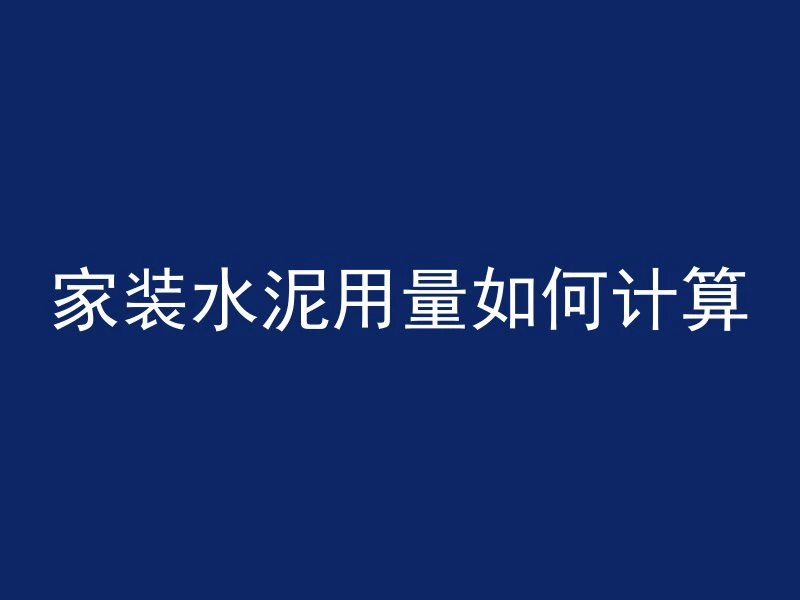 家装水泥用量如何计算